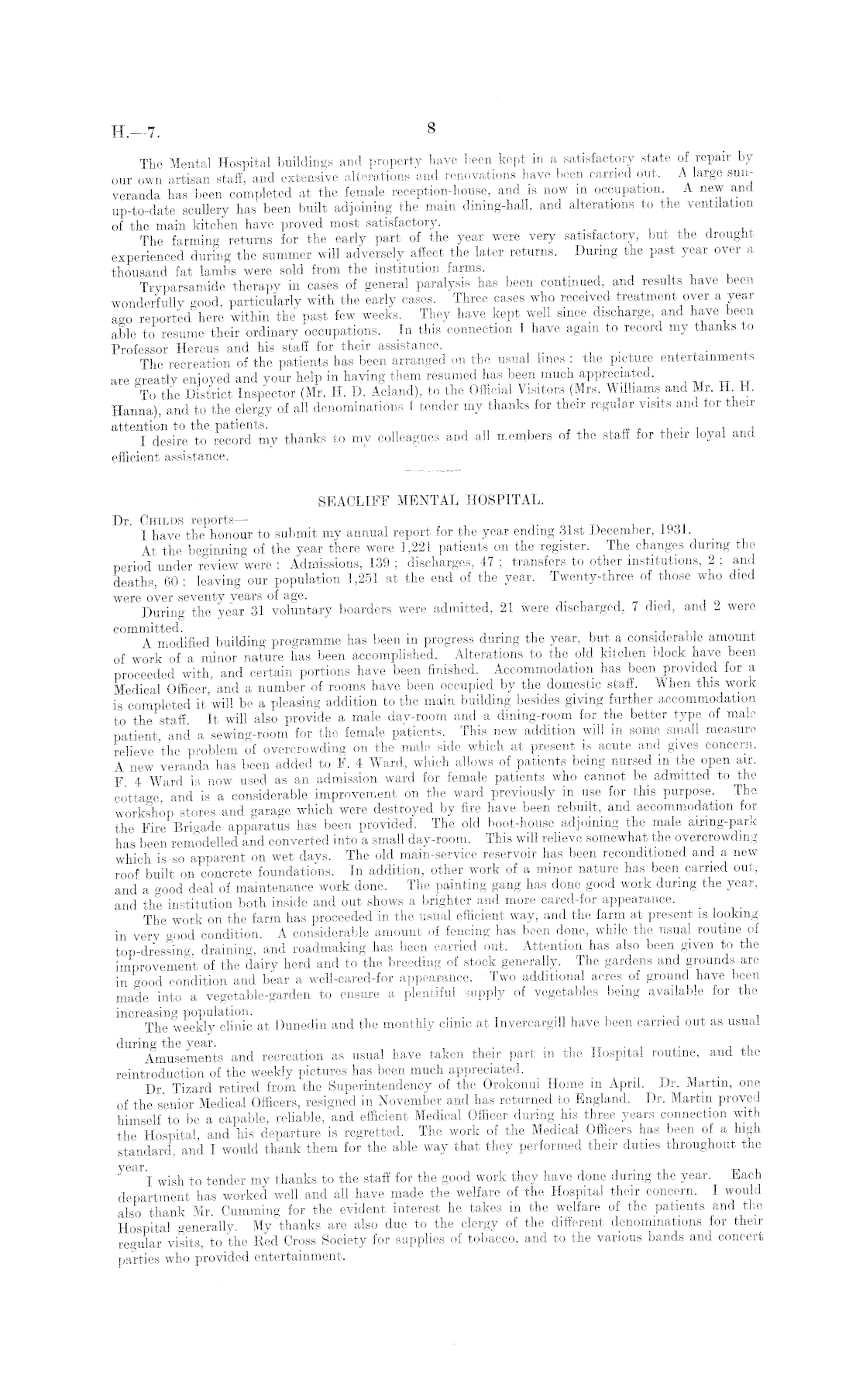 H.—7.

8

The Mental Hospital buildings and property have been kept in a satisfactory state of repair by our own artisan staff, and extensive alterations and renovations have been carried out. A large sun-veranda has been completed at the female reception-house, and is now in occupation. A new and up-to-date scullery has been built adjoining the main dining-hall, and alterations to the ventilation of the main kitchen have proved most satisfactory.

The farming returns for the early part of the year were very satisfactory, but the drought experienced during the summer will adversely affect the later returns. During the past year over a thousand fat lambs were sold from the institution farms.

Tryparsamide therapy in cases of general paralysis has been continued, and results have been wonderfully good, particularly with the early cases. Three cases who received treatment over a year ago reported here within the past few weeks. They have kept well since discharge, and have been able to resume their ordinary occupations. In this connection I have again to record my thanks to Professor Hercus and his staff for their assistance.

The recreation of the patients has been arranged on the usual lines: the picture entertainments are greatly enjoyed and your help in having them resumed has been much appreciated.

To the District Inspector (Mr. H. D. Acland), to the Official Visitors (Mrs. Williams and Mr. H. H. Hanna), and to the clergy of all denominations I tender my thanks for their regular visits and for their attention to the patients.

I desire to record my thanks to my colleagues and all members of the staff for their loyal and efficient assistance.

SEACLIFF MENTAL HOSPITAL.

Dr. Childs reports—

I have the honour to submit my annual report for the year ending 31st December, 1931.

At the beginning of the year there were 1,221 patients on the register. The changes during the period under review were: Admissions, 139; discharges, 47; transfers to other institutions, 2; and deaths, 60; leaving our population 1,251 at the end of the year. Twenty-three of those who died were over seventy years of age.

During the year 31 voluntary boarders were admitted, 21 were discharged, 7 died, and 2 were committed.

A modified building programme has been in progress during the year, but a considerable amount of work of a minor nature has been accomplished. Alterations to the old kitchen block have been proceeded with, and certain portions have been finished. Accommodation has been provided for a Medical Officer, and a number of rooms have been occupied by the domestic staff. When this work is completed it will be a pleasing addition to the main building besides giving further accommodation to the staff. It will also provide a male day-room and a dining-room for the better type of male patient, and a sewing-room for the female patients. This new addition will in some small measure relieve the problem of overcrowding on the male side which at present is acute and gives concern. A new veranda has been added to F. 4 Ward, which allows of patients being nursed in the open air. F. 4 Ward is now used as an admission ward for female patients who cannot be admitted to the cottage, and is a considerable improvement on the ward previously in use for this purpose. The workshop stores and garage which were destroyed by fire have been rebuilt, and accommodation for the Fire Brigade apparatus has been provided. The old boot-house adjoining the male airing-park has been remodelled and converted into a small day-room. This will relieve somewhat the overcrowding which is so apparent on wet days. The old main-service reservoir has been reconditioned and a new roof built on concrete foundations. In addition, other work of a minor nature has been carried out, and a good deal of maintenance work done. The painting gang has done good work during the year, and the institution both inside and out shows a brighter and more cared-for appearance.

The work on the farm has proceeded in the usual efficient way, and the farm at present is looking in very good condition. A considerable amount of fencing has been done, while the usual routine of top-dressing, draining, and roadmaking has been carried out. Attention has also been given to the improvement of the dairy herd and to the breeding of stock generally. The gardens and grounds are in good condition and bear a well-cared-for appearance. Two additional acres of ground have been made into a vegetable-garden to ensure a plentiful supply of vegetables being available for the increasing population.

The weekly clinic at Dunedin and the monthly clinic at Invercargill have been carried out as usual during the year.

Amusements and recreation as usual have taken their part in the Hospital routine, and the reintroduction of the weekly pictures has been much appreciated.

Dr. Tizard retired from the Superintendency of the Orokonui Home in April. Dr. Martin, one of the senior Medical Officers, resigned in November and has returned to England. Dr. Martin proved himself to be a capable, reliable, and efficient Medical Officer during his three years connection with the Hospital, and his departure is regretted. The work of the Medical Officers has been of a high standard, and I would thank them for the able way that they performed their duties throughout the year.

I wish to tender my thanks to the staff for the good work they have done during the year. Each department has worked well and all have made the welfare of the Hospital their concern. I would also thank Mr. Cumming for the evident interest he takes in the welfare of the patients and the Hospital generally. My thanks are also due to the clergy of the different denominations for their regular visits, to the Red Cross Society for supplies of tobacco, and to the various bands and concert parties who provided entertainment.